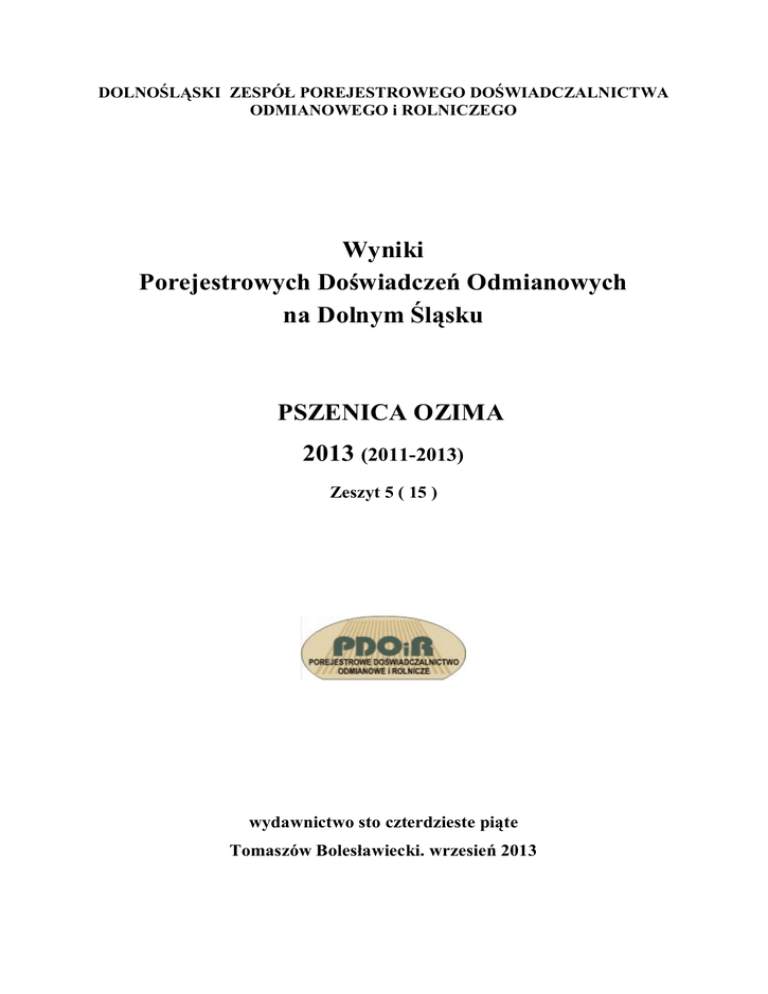 DOLNOŚLĄSKI ZESPÓŁ POREJESTROWEGO DOŚWIADCZALNICTWA ODMIANOWEGO i ROLNICZEGO

Wyniki
Porejestrowych Doświadczeń Odmianowych
na Dolnym Śląsku

PSZENICA OZIMA

2013 (2011-2013)

Zeszyt 5 ( 15 )

PDOiR
POREJESTROWE DOŚWIADCZALNICTWO ODMIANOWE I ROLNICZE

wydawnictwo sto czterdzieste piąte

Tomaszów Bolesławiecki. wrzesień 2013